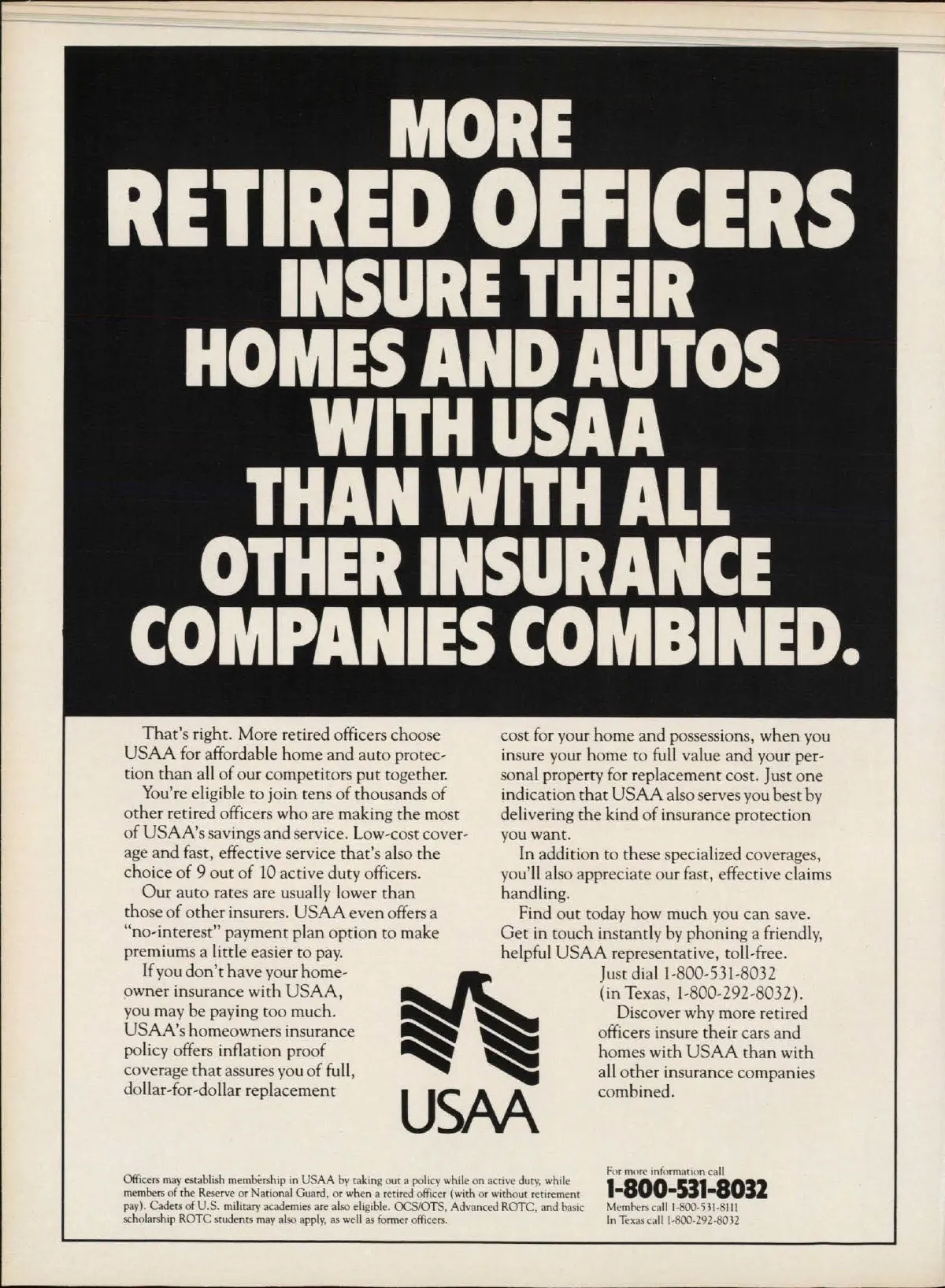 MORE
RETIRED OFFICERS
INSURE THEIR
HOMES AND AUTOS
WITH USAA
THAN WITH ALL
OTHER INSURANCE
COMPANIES COMBINED.

That's right. More retired officers choose USAA for affordable home and auto protection than all of our competitors put together.

You're eligible to join tens of thousands of other retired officers who are making the most of USAA's savings and service. Low-cost coverage and fast, effective service that's also the choice of 9 out of 10 active duty officers.

Our auto rates are usually lower than those of other insurers. USAA even offers a "no-interest" payment plan option to make premiums a little easier to pay.

If you don't have your homeowner insurance with USAA, you may be paying too much. USAA's homeowners insurance policy offers inflation proof coverage that assures you of full, dollar-for-dollar replacement cost for your home and possessions, when you insure your home to full value and your personal property for replacement cost. Just one indication that USAA also serves you best by delivering the kind of insurance protection you want.

In addition to these specialized coverages, you'll also appreciate our fast, effective claims handling.

Find out today how much you can save. Get in touch instantly by phoning a friendly, helpful USAA representative, toll-free.

Just dial 1-800-531-8032 (in Texas, 1-800-292-8032).

Discover why more retired officers insure their cars and homes with USAA than with all other insurance companies combined.

USAA

Officers may establish membership in USAA by taking out a policy while on active duty, while members of the Reserve or National Guard, or when a retired officer (with or without retirement pay). Cadets of U.S. military academies are also eligible. OCS/OTS, Advanced ROTC, and basic scholarship ROTC students may also apply, as well as former officers.

For more information call
1-800-531-8032
Members call 1-800-531-8111
In Texas call 1-800-292-8032